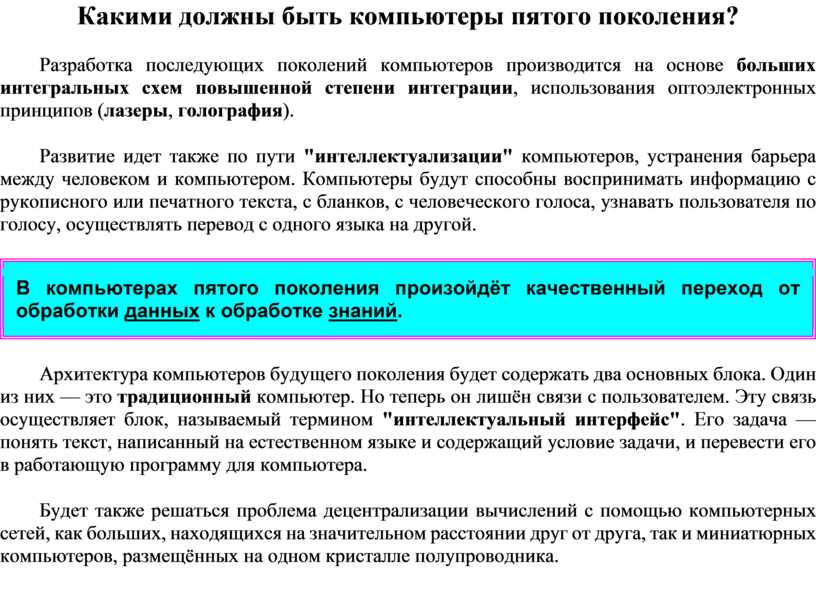 Какими должны быть компьютеры пятого поколения?

Разработка последующих поколений компьютеров производится на основе больших интегральных схем повышенной степени интеграции, использования оптоэлектронных принципов (лазеры, голография).

Развитие идет также по пути "интеллектуализации" компьютеров, устранения барьера между человеком и компьютером. Компьютеры будут способны воспринимать информацию с рукописного или печатного текста, с бланков, с человеческого голоса, узнавать пользователя по голосу, осуществлять перевод с одного языка на другой.

В компьютерах пятого поколения произойдёт качественный переход от обработки данных к обработке знаний.

Архитектура компьютеров будущего поколения будет содержать два основных блока. Один из них — это традиционный компьютер. Но теперь он лишён связи с пользователем. Эту связь осуществляет блок, называемый термином "интеллектуальный интерфейс". Его задача — понять текст, написанный на естественном языке и содержащий условие задачи, и перевести его в работающую программу для компьютера.

Будет также решаться проблема децентрализации вычислений с помощью компьютерных сетей, как больших, находящихся на значительном расстоянии друг от друга, так и миниатюрных компьютеров, размещённых на одном кристалле полупроводника.